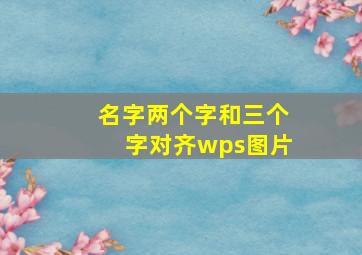 名字两个字和三个字对齐wps图片